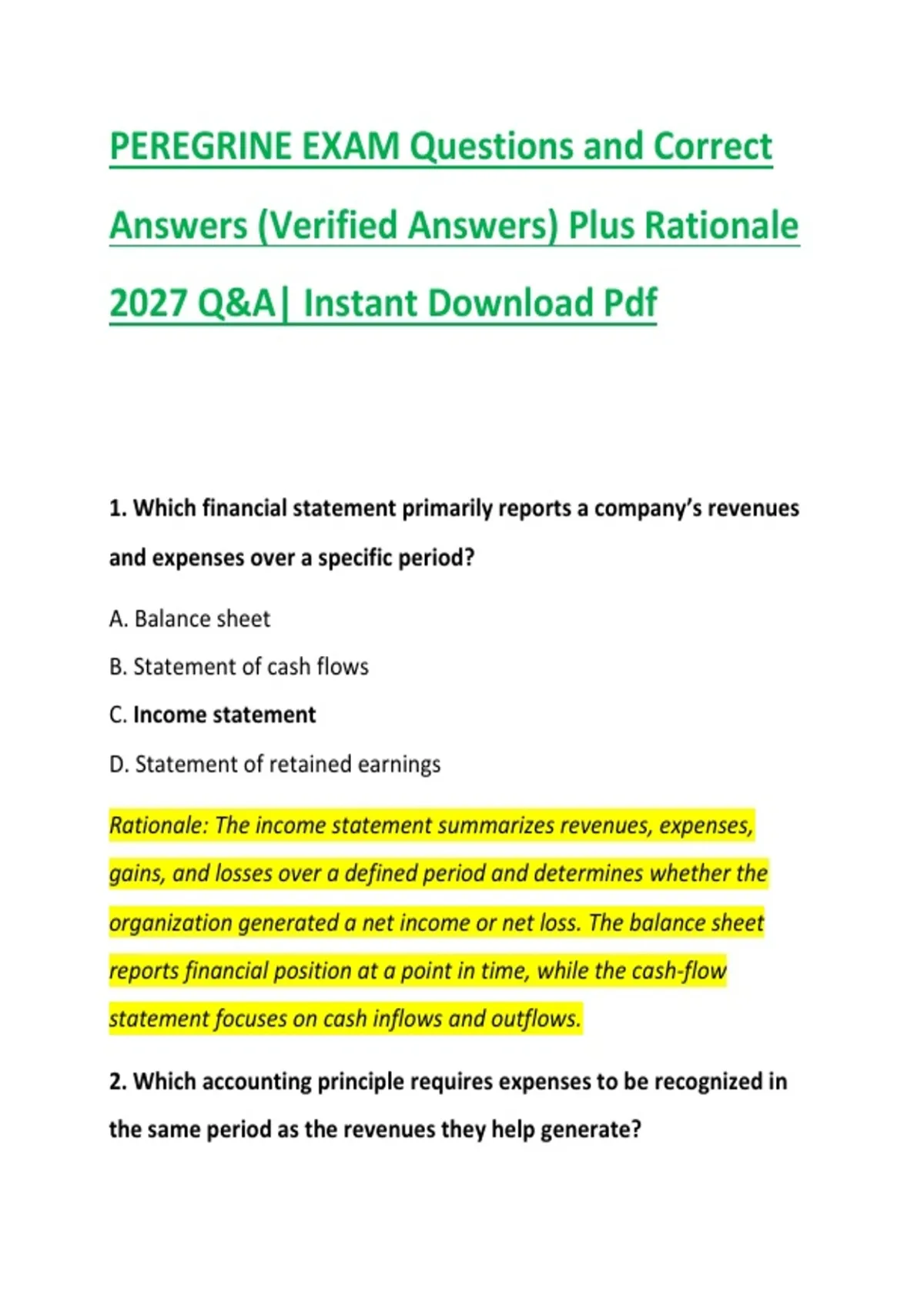 PEREGRINE EXAM Questions and Correct Answers (Verified Answers) Plus Rationale 2027 Q&A| Instant Download Pdf

1. Which financial statement primarily reports a company's revenues and expenses over a specific period?

A. Balance sheet

B. Statement of cash flows

C. Income statement

D. Statement of retained earnings

Rationale: The income statement summarizes revenues, expenses, gains, and losses over a defined period and determines whether the organization generated a net income or net loss. The balance sheet reports financial position at a point in time, while the cash-flow statement focuses on cash inflows and outflows.

2. Which accounting principle requires expenses to be recognized in the same period as the revenues they help generate?